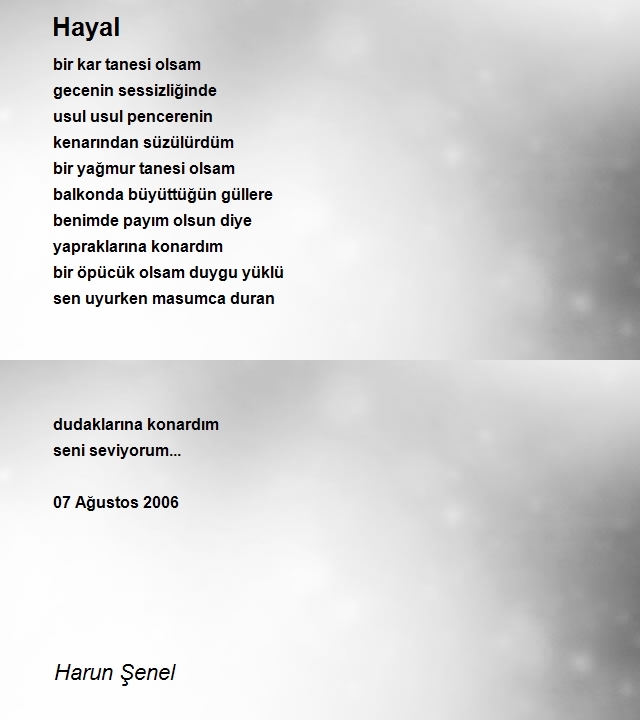 Hayal

bir kar tanesi olsam
gecenin sessizliğinde
usul usul pencerenin
kenarından süzülürdüm
bir yağmur tanesi olsam
balkonda büyüttüğün güllere
benimde payım olsun diye
yapraklarına konardım
bir öpücük olsam duygu yüklü
sen uyurken masumca duran

dudaklarına konardım
seni seviyorum...

07 Ağustos 2006

Harun Şenel